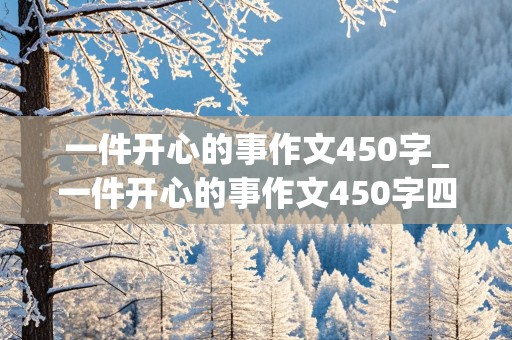 一件开心的事作文450字_一件开心的事作文450字四